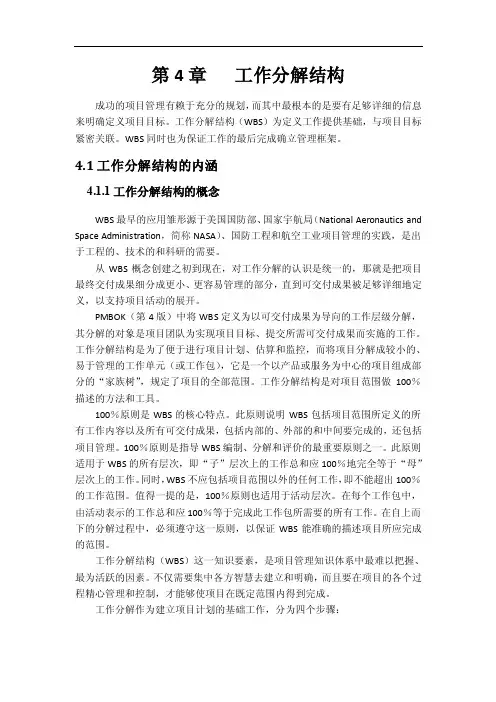 第 4 章　工作分解结构

成功的项目管理有赖于充分的规划，而其中最根本的是要有足够详细的信息来明确定义项目目标。工作分解结构（WBS）为定义工作提供基础，与项目目标紧密关联。WBS 同时也为保证工作的最后完成确立管理框架。

4.1 工作分解结构的内涵

4.1.1 工作分解结构的概念

WBS 最早的应用雏形源于美国国防部、国家宇航局（National Aeronautics and Space Administration，简称 NASA）、国防工程和航空工业项目管理的实践，是出于工程的、技术的和科研的需要。

从 WBS 概念创建之初到现在，对工作分解的认识是统一的，那就是把项目最终交付成果细分成更小、更容易管理的部分，直到可交付成果被足够详细地定义，以支持项目活动的展开。

PMBOK（第 4 版）中将 WBS 定义为以可交付成果为导向的工作层级分解，其分解的对象是项目团队为实现项目目标、提交所需可交付成果而实施的工作。工作分解结构是为了便于进行项目计划、估算和监控，而将项目分解成较小的、易于管理的工作单元（或工作包），它是一个以产品或服务为中心的项目组成部分的“家族树”，规定了项目的全部范围。工作分解结构是对项目范围做 100%描述的方法和工具。

100%原则是 WBS 的核心特点。此原则说明 WBS 包括项目范围所定义的所有工作内容以及所有可交付成果，包括内部的、外部的和中间要完成的，还包括项目管理。100%原则是指导 WBS 编制、分解和评价的最重要原则之一。此原则适用于 WBS 的所有层次，即“子”层次上的工作总和应 100%地完全等于“母”层次上的工作。同时，WBS 不应包括项目范围以外的任何工作，即不能超出 100%的工作范围。值得一提的是，100%原则也适用于活动层次。在每个工作包中，由活动表示的工作总和应 100%等于完成此工作包所需要的所有工作。在自上而下的分解过程中，必须遵守这一原则，以保证 WBS 能准确的描述项目所应完成的范围。

工作分解结构（WBS）这一知识要素，是项目管理知识体系中最难以把握、最为活跃的因素。不仅需要集中各方智慧去建立和明确，而且要在项目的各个过程精心管理和控制，才能够使项目在既定范围内得到完成。

工作分解作为建立项目计划的基础工作，分为四个步骤：